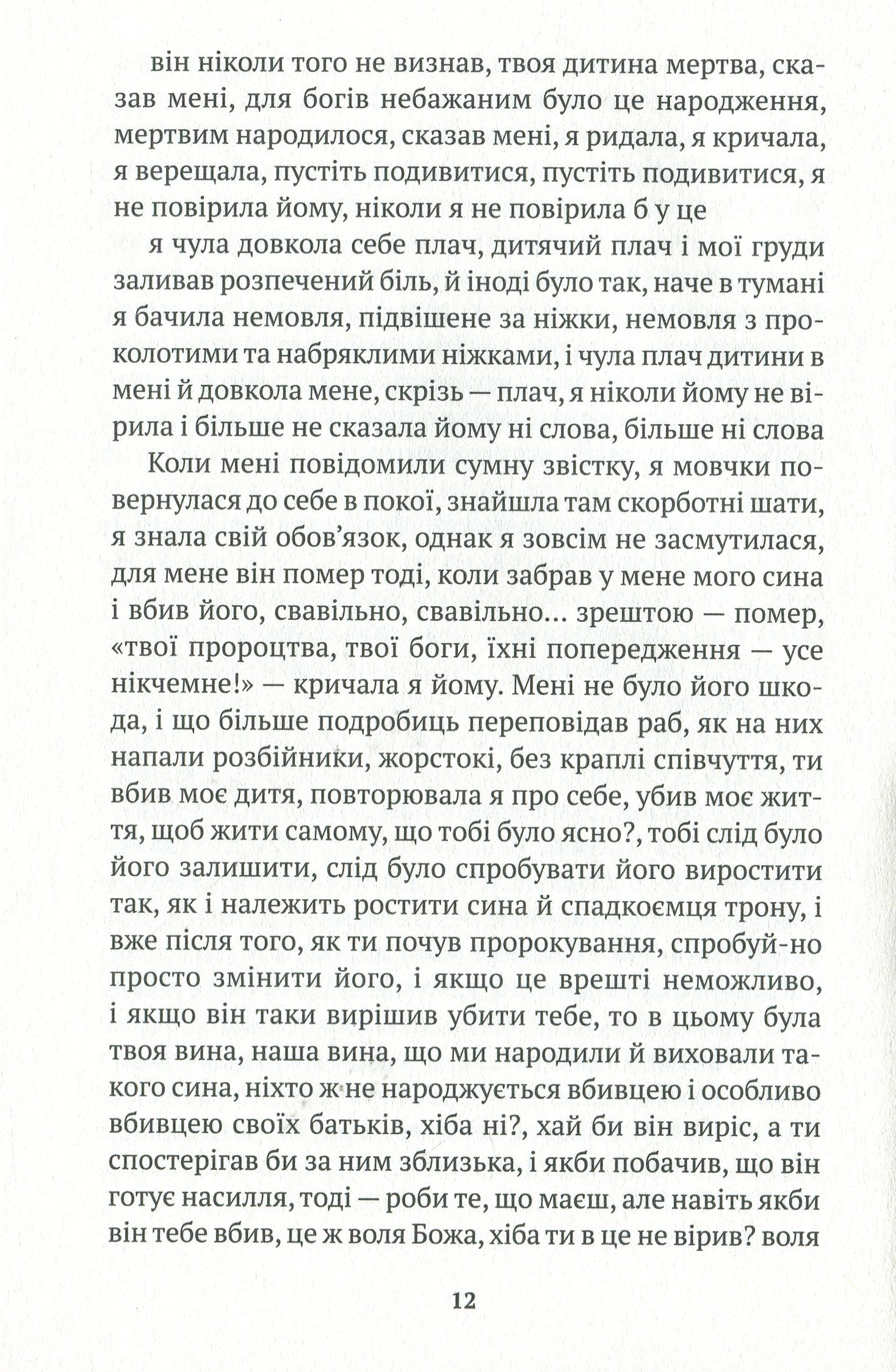 він ніколи того не визнав, твоя дитина мертва, сказав мені, для богів небажаним було це народження, мертвим народилося, сказав мені, я ридала, я кричала, я верещала, пустіть подивитися, пустіть подивитися, я не повірила йому, ніколи я не повірила б у це

я чула довкола себе плач, дитячий плач і мої груди заливав розпечений біль, й іноді було так, наче в тумані я бачила немовля, підвішене за ніжки, немовля з проколотими та набряклими ніжками, і чула плач дитини в мені й довкола мене, скрізь — плач, я ніколи йому не вірила і більше не сказала йому ні слова, більше ні слова

Коли мені повідомили сумну звістку, я мовчки повернулася до себе в покої, знайшла там скорботні шати, я знала свій обов'язок, однак я зовсім не засмутилася, для мене він помер тоді, коли забрав у мене мого сина і вбив його, свавільно, свавільно... зрештою — помер, «твої пророцтва, твої боги, їхні попередження — усе нікчемне!» — кричала я йому. Мені не було його шкода, і що більше подробиць переповідав раб, як на них напали розбійники, жорстокі, без краплі співчуття, ти вбив моє дитя, повторювала я про себе, убив моє життя, щоб жити самому, що тобі було ясно?, тобі слід було його залишити, слід було спробувати його виростити так, як і належить ростити сина й спадкоємця трону, і вже після того, як ти почув пророкування, спробуй-но просто змінити його, і якщо це врешті неможливо, і якщо він таки вирішив убити тебе, то в цьому була твоя вина, наша вина, що ми народили й виховали такого сина, ніхто ж не народжується вбивцею і особливо вбивцею своїх батьків, хіба ні?, хай би він виріс, а ти спостерігав би за ним зблизька, і якби побачив, що він готує насилля, тоді — роби те, що маєш, але навіть якби він тебе вбив, це ж воля Божа, хіба ти в це не вірив? воля

12